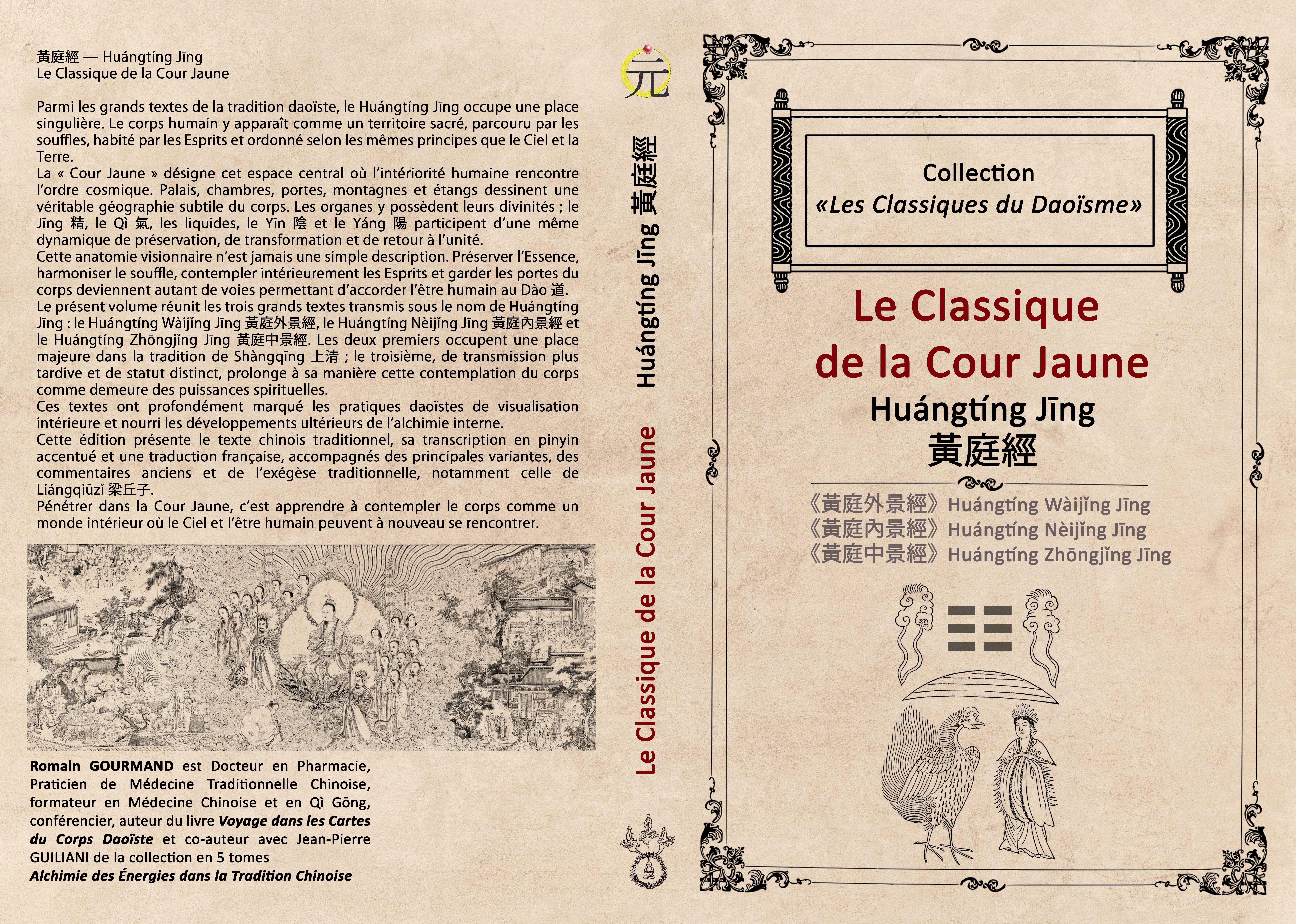 黃庭經 — Huángtíng Jīng
Le Classique de la Cour Jaune

Parmi les grands textes de la tradition daoïste, le Huángtíng Jīng occupe une place singulière. Le corps humain y apparaît comme un territoire sacré, parcouru par les souffles, habité par les Esprits et ordonné selon les mêmes principes que le Ciel et la Terre.
La « Cour Jaune » désigne cet espace central où l'intériorité humaine rencontre l'ordre cosmique. Palais, chambres, portes, montagnes et étangs dessinent une véritable géographie subtile du corps. Les organes y possèdent leurs divinités ; le Jīng 精, le Qì 氣, les liquides, le Yīn 陰 et le Yáng 陽 participent d'une même dynamique de préservation, de transformation et de retour à l'unité.
Cette anatomie visionnaire n'est jamais une simple description. Préserver l'Essence, harmoniser le souffle, contempler intérieurement les Esprits et garder les portes du corps deviennent autant de voies permettant d'accorder l'être humain au Dào 道.
Le présent volume réunit les trois grands textes transmis sous le nom de Huángtíng Jīng : le Huángtíng Wàijǐng Jīng 黃庭外景經, le Huángtíng Nèijǐng Jīng 黃庭內景經 et le Huángtíng Zhōngjǐng Jīng 黃庭中景經. Les deux premiers occupent une place majeure dans la tradition de Shàngqīng 上清 ; le troisième, de transmission plus tardive et de statut distinct, prolonge à sa manière cette contemplation du corps comme demeure des puissances spirituelles.
Ces textes ont profondément marqué les pratiques daoïstes de visualisation intérieure et nourri les développements ultérieurs de l'alchimie interne.
Cette édition présente le texte chinois traditionnel, sa transcription en pinyin accentué et une traduction française, accompagnés des principales variantes, des commentaires anciens et de l'exégèse traditionnelle, notamment celle de Liángqiūzǐ 梁丘子.
Pénétrer dans la Cour Jaune, c'est apprendre à contempler le corps comme un monde intérieur où le Ciel et l'être humain peuvent à nouveau se rencontrer.

Romain GOURMAND est Docteur en Pharmacie, Praticien de Médecine Traditionnelle Chinoise, formateur en Médecine Chinoise et en Qì Gōng, conférencier, auteur du livre Voyage dans les Cartes du Corps Daoïste et co-auteur avec Jean-Pierre GUILIANI de la collection en 5 tomes Alchimie des Énergies dans la Tradition Chinoise

元

Huángtíng Jīng 黃庭經

Le Classique de la Cour Jaune

Collection «Les Classiques du Daoïsme»

Le Classique de la Cour Jaune
Huángtíng Jīng
黃庭經

《黃庭外景經》Huángtíng Wàijǐng Jīng
《黃庭內景經》Huángtíng Nèijǐng Jīng
《黃庭中景經》Huángtíng Zhōngjǐng Jīng